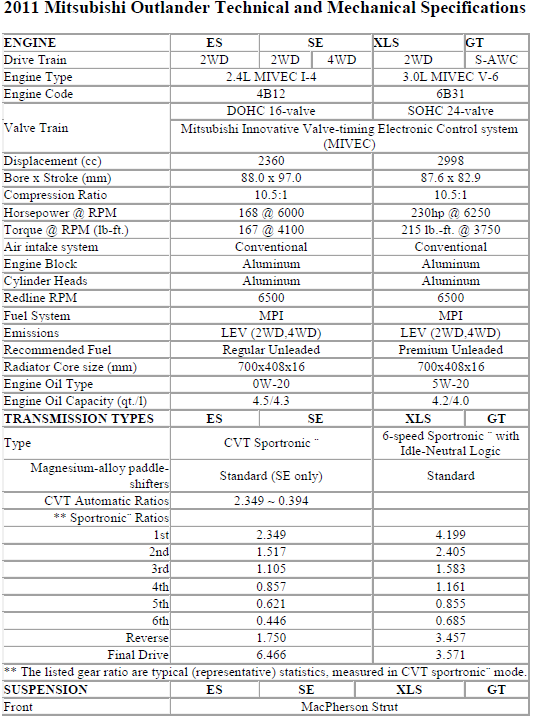 2011 Mitsubishi Outlander Technical and Mechanical Specifications

| ENGINE | ES | SE | | XLS | GT |
|---|---|---|---|---|---|
| Drive Train | 2WD | 2WD | 4WD | 2WD | S-AWC |
| Engine Type | 2.4L MIVEC I-4 | | | 3.0L MIVEC V-6 | |
| Engine Code | 4B12 | | | 6B31 | |
| Valve Train | DOHC 16-valve | | | SOHC 24-valve | |
| | Mitsubishi Innovative Valve-timing Electronic Control system (MIVEC) | | | | |
| Displacement (cc) | 2360 | | | 2998 | |
| Bore x Stroke (mm) | 88.0 x 97.0 | | | 87.6 x 82.9 | |
| Compression Ratio | 10.5:1 | | | 10.5:1 | |
| Horsepower @ RPM | 168 @ 6000 | | | 230hp @ 6250 | |
| Torque @ RPM (lb-ft.) | 167 @ 4100 | | | 215 lb.-ft. @ 3750 | |
| Air intake system | Conventional | | | Conventional | |
| Engine Block | Aluminum | | | Aluminum | |
| Cylinder Heads | Aluminum | | | Aluminum | |
| Redline RPM | 6500 | | | 6500 | |
| Fuel System | MPI | | | MPI | |
| Emissions | LEV (2WD,4WD) | | | LEV (2WD,4WD) | |
| Recommended Fuel | Regular Unleaded | | | Premium Unleaded | |
| Radiator Core size (mm) | 700x408x16 | | | 700x408x16 | |
| Engine Oil Type | 0W-20 | | | 5W-20 | |
| Engine Oil Capacity (qt./l) | 4.5/4.3 | | | 4.2/4.0 | |
| TRANSMISSION TYPES | ES | SE | | XLS | GT |
| Type | CVT Sportronic ¨ | | | 6-speed Sportronic ¨ with Idle-Neutral Logic | |
| Magnesium-alloy paddle-shifters | Standard (SE only) | | | Standard | |
| CVT Automatic Ratios | 2.349 ~ 0.394 | | | | |
| ** Sportronic¨ Ratios | | | | | |
| 1st | 2.349 | | | 4.199 | |
| 2nd | 1.517 | | | 2.405 | |
| 3rd | 1.105 | | | 1.583 | |
| 4th | 0.857 | | | 1.161 | |
| 5th | 0.621 | | | 0.855 | |
| 6th | 0.446 | | | 0.685 | |
| Reverse | 1.750 | | | 3.457 | |
| Final Drive | 6.466 | | | 3.571 | |

** The listed gear ratio are typical (representative) statistics, measured in CVT sportronic¨ mode.

| SUSPENSION | ES | SE | XLS | GT |
|---|---|---|---|---|
| Front | MacPherson Strut | | | |